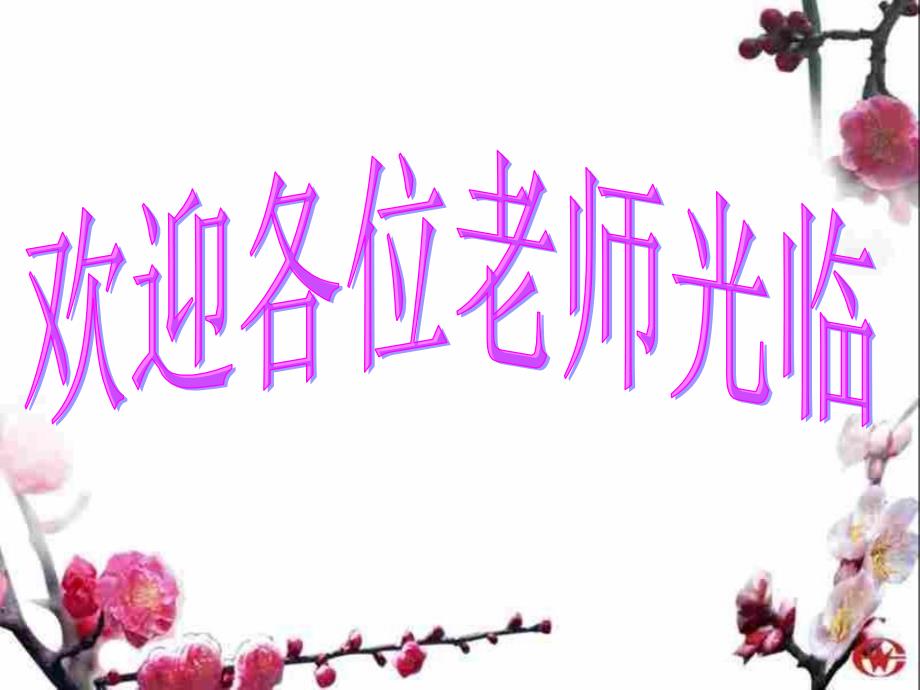 欢迎各位老师光临